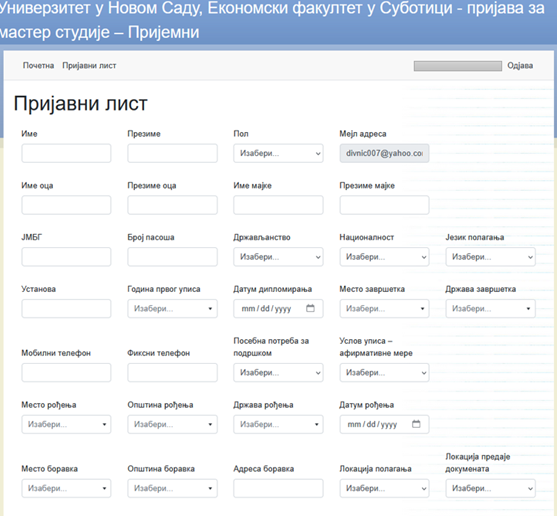 Универзитет у Новом Саду, Економски факултет у Суботици - пријава за мастер студије – Пријемни

Почетна Пријавни лист

Одјава

Пријавни лист

Име

Презиме

Пол
Изабери...

Мејл адреса
divnic007@yahoo.co

Име оца

Презиме оца

Име мајке

Презиме мајке

ЈМБГ

Број пасоша

Држављанство
Изабери...

Националност
Изабери...

Језик полагања
Изабери...

Установа

Година првог уписа
Изабери...

Датум дипломирања
mm / dd / yyyy

Место завршетка
Изабери...

Држава завршетка
Изабери...

Мобилни телефон

Фиксни телефон

Посебна потреба за подршком
Изабери...

Услов уписа – афирмативне мере
Изабери...

Место рођења
Изабери...

Општина рођења
Изабери...

Држава рођења
Изабери...

Датум рођења
mm / dd / yyyy

Место боравка
Изабери...

Општина боравка
Изабери...

Адреса боравка

Локација полагања
Изабери...

Локација предаје докумената
Изабери...